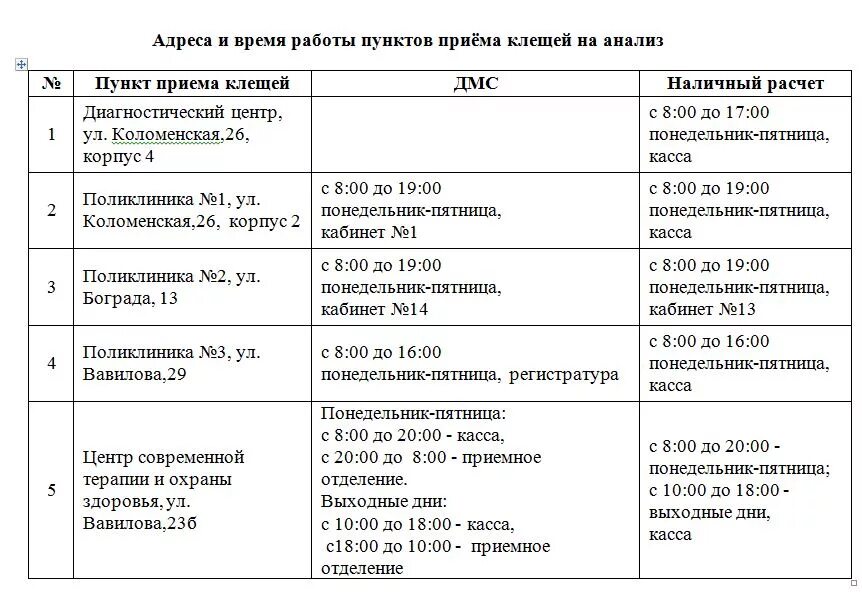 Адреса и время работы пунктов приёма клещей на анализ

| № | Пункт приема клещей | ДМС | Наличный расчет |
|---|---|---|---|
| 1 | Диагностический центр, ул. Коломенская,26, корпус 4 | | с 8:00 до 17:00 понедельник-пятница, касса |
| 2 | Поликлиника №1, ул. Коломенская,26, корпус 2 | с 8:00 до 19:00 понедельник-пятница, кабинет №1 | с 8:00 до 19:00 понедельник-пятница, касса |
| 3 | Поликлиника №2, ул. Бограда, 13 | с 8:00 до 19:00 понедельник-пятница, кабинет №14 | с 8:00 до 19:00 понедельник-пятница, кабинет №13 |
| 4 | Поликлиника №3, ул. Вавилова,29 | с 8:00 до 16:00 понедельник-пятница, регистратура | с 8:00 до 16:00 понедельник-пятница, касса |
| 5 | Центр современной терапии и охраны здоровья, ул. Вавилова,23б | Понедельник-пятница: с 8:00 до 20:00 - касса, с 20:00 до 8:00 - приемное отделение. Выходные дни: с 10:00 до 18:00 - касса, с18:00 до 10:00 - приемное отделение | с 8:00 до 20:00 - понедельник-пятница; с 10:00 до 18:00 - выходные дни, касса |